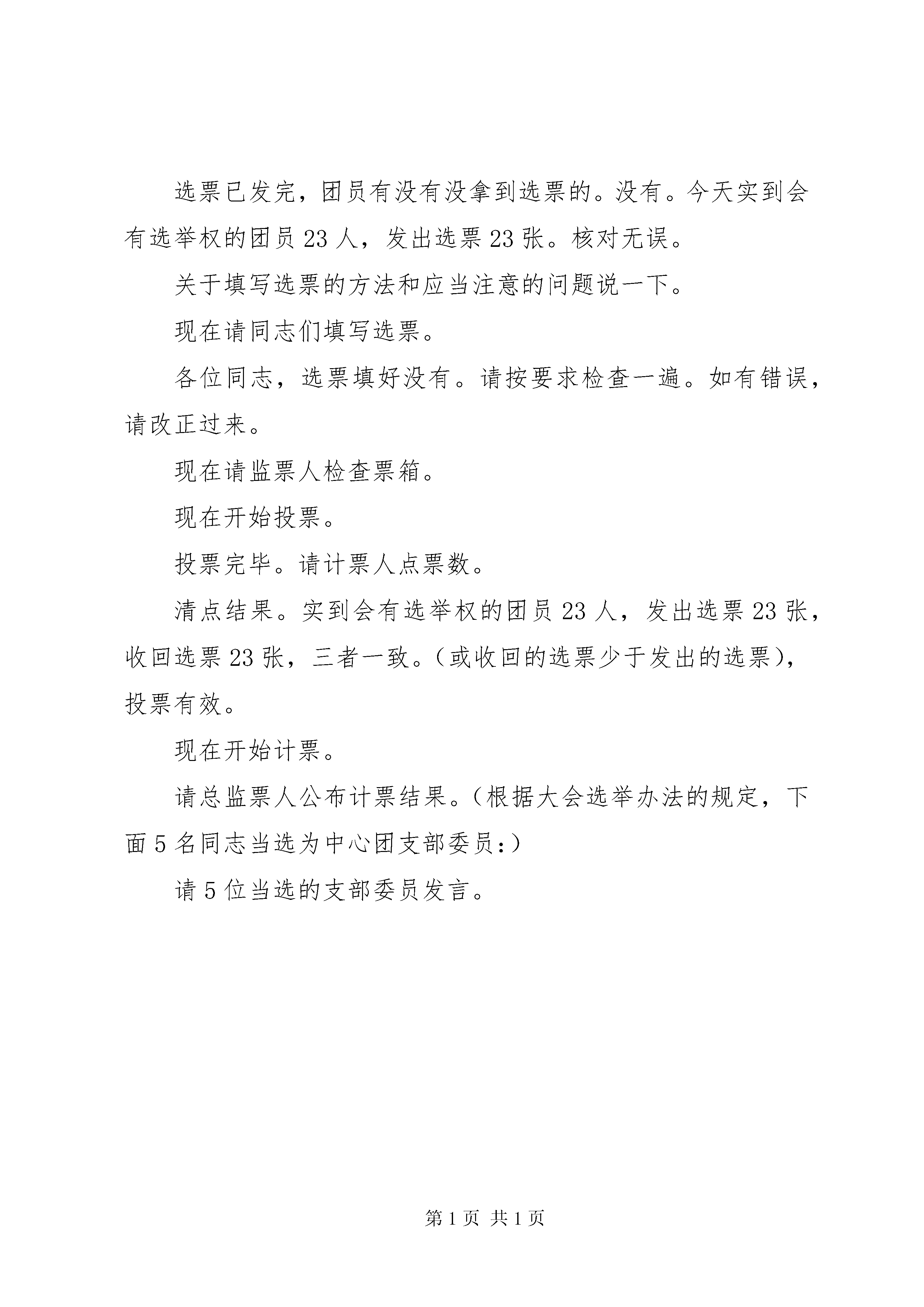 选票已发完，团员有没有没拿到选票的。没有。今天实到会有选举权的团员 23 人，发出选票 23 张。核对无误。

关于填写选票的方法和应当注意的问题说一下。

现在请同志们填写选票。

各位同志，选票填好没有。请按要求检查一遍。如有错误，请改正过来。

现在请监票人检查票箱。

现在开始投票。

投票完毕。请计票人点票数。

清点结果。实到会有选举权的团员 23 人，发出选票 23 张，收回选票 23 张，三者一致。（或收回的选票少于发出的选票），投票有效。

现在开始计票。

请总监票人公布计票结果。（根据大会选举办法的规定，下面 5 名同志当选为中心团支部委员：）

请 5 位当选的支部委员发言。

第 1 页 共 1 页